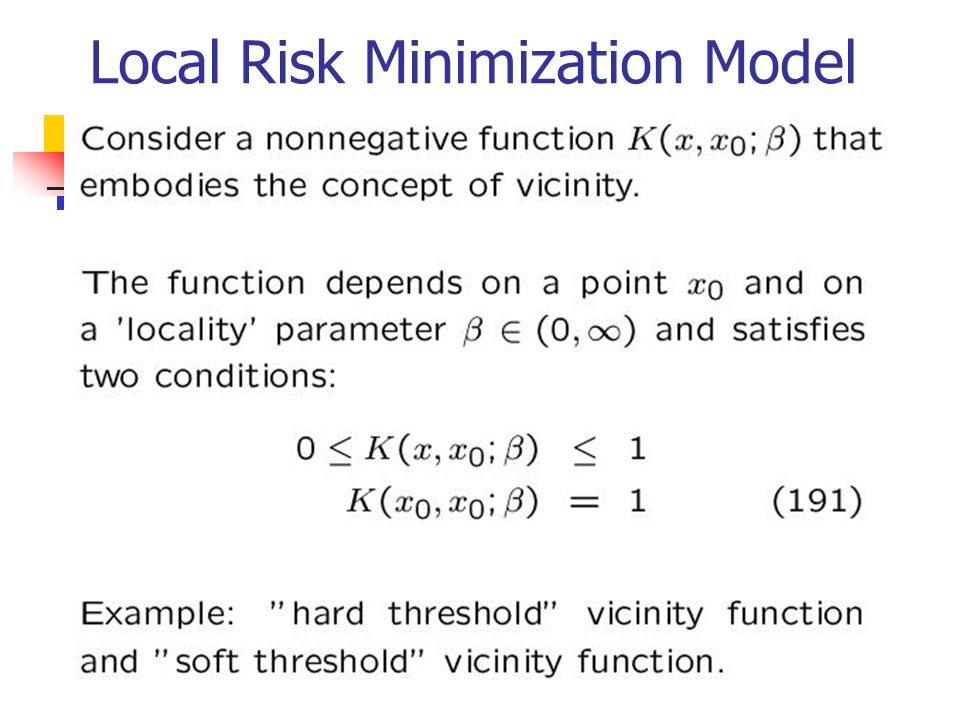 Local Risk Minimization Model

Consider a nonnegative function $K(x, x_0; \beta)$ that embodies the concept of vicinity.

The function depends on a point $x_0$ and on a 'locality' parameter $\beta \in (0, \infty)$ and satisfies two conditions:

$0 \leq K(x, x_0; \beta) \leq 1$
$K(x_0, x_0; \beta) = 1$ (191)

Example: "hard threshold" vicinity function and "soft threshold" vicinity function.